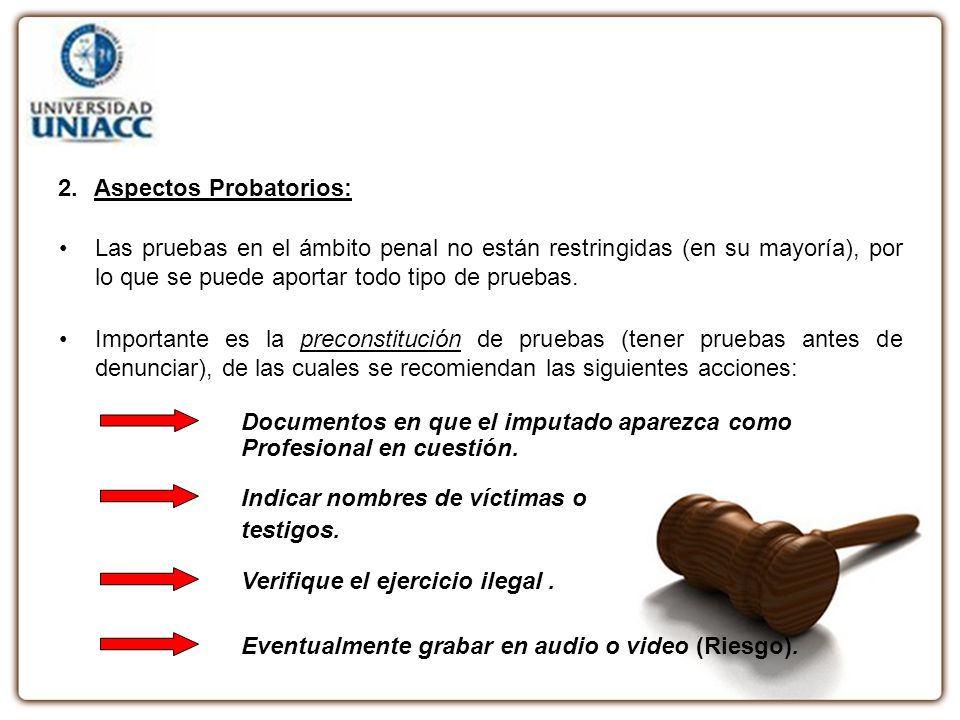 UNIVERSIDAD
UNIACC

2. Aspectos Probatorios:

• Las pruebas en el ámbito penal no están restringidas (en su mayoría), por lo que se puede aportar todo tipo de pruebas.

• Importante es la preconstitución de pruebas (tener pruebas antes de denunciar), de las cuales se recomiendan las siguientes acciones:

Documentos en que el imputado aparezca como Profesional en cuestión.

Indicar nombres de víctimas o testigos.

Verifique el ejercicio ilegal .

Eventualmente grabar en audio o video (Riesgo).